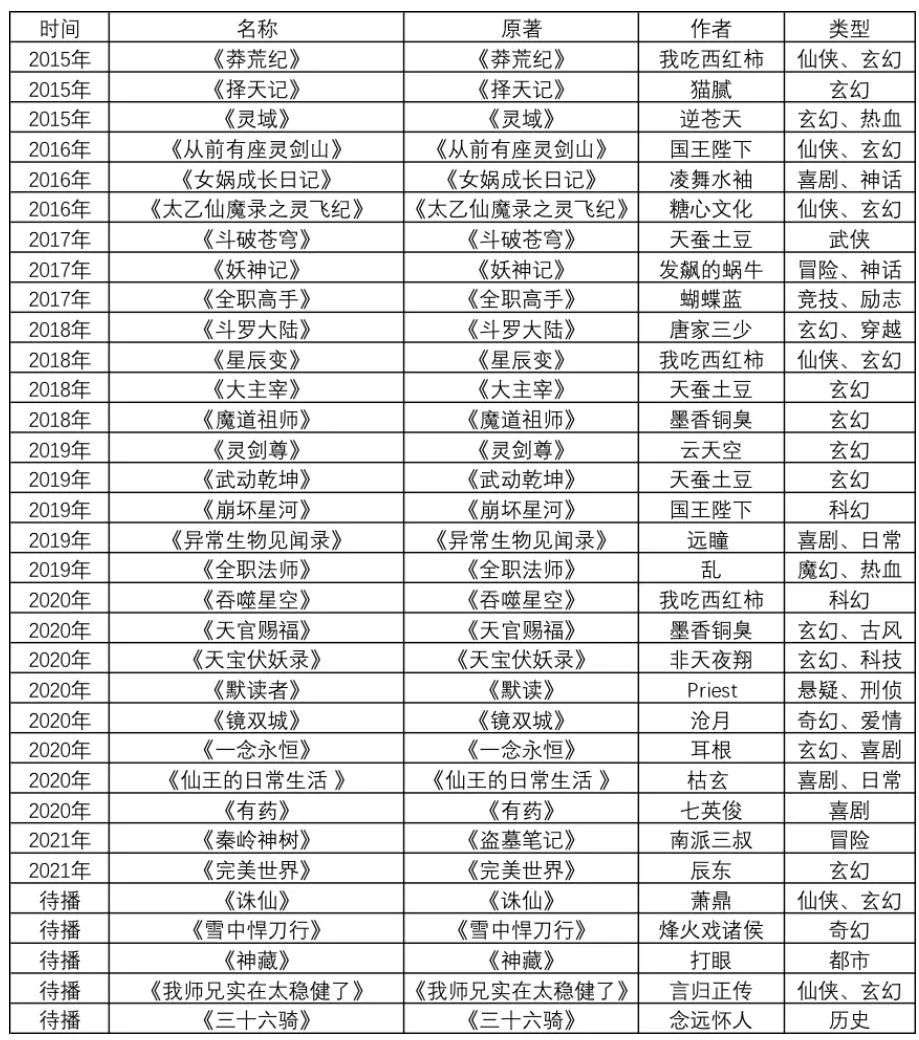 | 时间 | 名称 | 原著 | 作者 | 类型 |
|---|---|---|---|---|
| 2015年 | 《莽荒纪》 | 《莽荒纪》 | 我吃西红柿 | 仙侠、玄幻 |
| 2015年 | 《择天记》 | 《择天记》 | 猫腻 | 玄幻 |
| 2015年 | 《灵域》 | 《灵域》 | 逆苍天 | 玄幻、热血 |
| 2016年 | 《从前有座灵剑山》 | 《从前有座灵剑山》 | 国王陛下 | 仙侠、玄幻 |
| 2016年 | 《女娲成长日记》 | 《女娲成长日记》 | 凌舞水袖 | 喜剧、神话 |
| 2016年 | 《太乙仙魔录之灵飞纪》 | 《太乙仙魔录之灵飞纪》 | 糖心文化 | 仙侠、玄幻 |
| 2017年 | 《斗破苍穹》 | 《斗破苍穹》 | 天蚕土豆 | 武侠 |
| 2017年 | 《妖神记》 | 《妖神记》 | 发飙的蜗牛 | 冒险、神话 |
| 2017年 | 《全职高手》 | 《全职高手》 | 蝴蝶蓝 | 竞技、励志 |
| 2018年 | 《斗罗大陆》 | 《斗罗大陆》 | 唐家三少 | 玄幻、穿越 |
| 2018年 | 《星辰变》 | 《星辰变》 | 我吃西红柿 | 仙侠、玄幻 |
| 2018年 | 《大主宰》 | 《大主宰》 | 天蚕土豆 | 玄幻 |
| 2018年 | 《魔道祖师》 | 《魔道祖师》 | 墨香铜臭 | 玄幻 |
| 2019年 | 《灵剑尊》 | 《灵剑尊》 | 云天空 | 玄幻 |
| 2019年 | 《武动乾坤》 | 《武动乾坤》 | 天蚕土豆 | 玄幻 |
| 2019年 | 《崩坏星河》 | 《崩坏星河》 | 国王陛下 | 科幻 |
| 2019年 | 《异常生物见闻录》 | 《异常生物见闻录》 | 远瞳 | 喜剧、日常 |
| 2019年 | 《全职法师》 | 《全职法师》 | 乱 | 魔幻、热血 |
| 2020年 | 《吞噬星空》 | 《吞噬星空》 | 我吃西红柿 | 科幻 |
| 2020年 | 《天官赐福》 | 《天官赐福》 | 墨香铜臭 | 玄幻、古风 |
| 2020年 | 《天宝伏妖录》 | 《天宝伏妖录》 | 非天夜翔 | 玄幻、科技 |
| 2020年 | 《默读者》 | 《默读》 | Priest | 悬疑、刑侦 |
| 2020年 | 《镜双城》 | 《镜双城》 | 沧月 | 奇幻、爱情 |
| 2020年 | 《一念永恒》 | 《一念永恒》 | 耳根 | 玄幻、喜剧 |
| 2020年 | 《仙王的日常生活》 | 《仙王的日常生活》 | 枯玄 | 喜剧、日常 |
| 2020年 | 《有药》 | 《有药》 | 七英俊 | 喜剧 |
| 2021年 | 《秦岭神树》 | 《盗墓笔记》 | 南派三叔 | 冒险 |
| 2021年 | 《完美世界》 | 《完美世界》 | 辰东 | 玄幻 |
| 待播 | 《诛仙》 | 《诛仙》 | 萧鼎 | 仙侠、玄幻 |
| 待播 | 《雪中悍刀行》 | 《雪中悍刀行》 | 烽火戏诸侯 | 奇幻 |
| 待播 | 《神藏》 | 《神藏》 | 打眼 | 都市 |
| 待播 | 《我师兄实在太稳健了》 | 《我师兄实在太稳健了》 | 言归正传 | 仙侠、玄幻 |
| 待播 | 《三十六骑》 | 《三十六骑》 | 念远怀人 | 历史 |